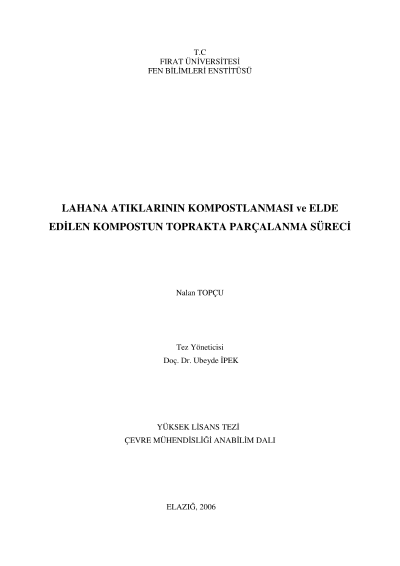 T.C
FIRAT ÜNİVERSİTESİ
FEN BİLİMLERİ ENSTİTÜSÜ

LAHANA ATIKLARININ KOMPOSTLANMASI ve ELDE EDİLEN KOMPOSTUN TOPRAKTA PARÇALANMA SÜRECİ

Nalan TOPÇU

Tez Yöneticisi
Doç. Dr. Ubeyde İPEK

YÜKSEK LİSANS TEZİ
ÇEVRE MÜHENDİSLİĞİ ANABİLİM DALI

ELAZIĞ, 2006